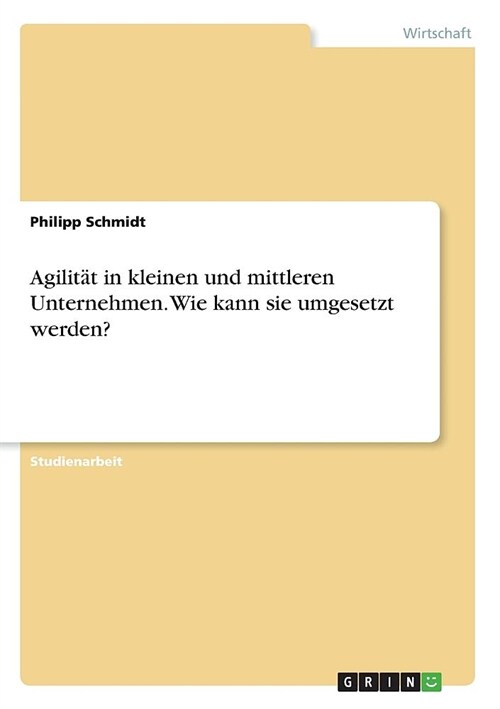 Wirtschaft

Philipp Schmidt

Agilität in kleinen und mittleren Unternehmen. Wie kann sie umgesetzt werden?

Studienarbeit

GRIN